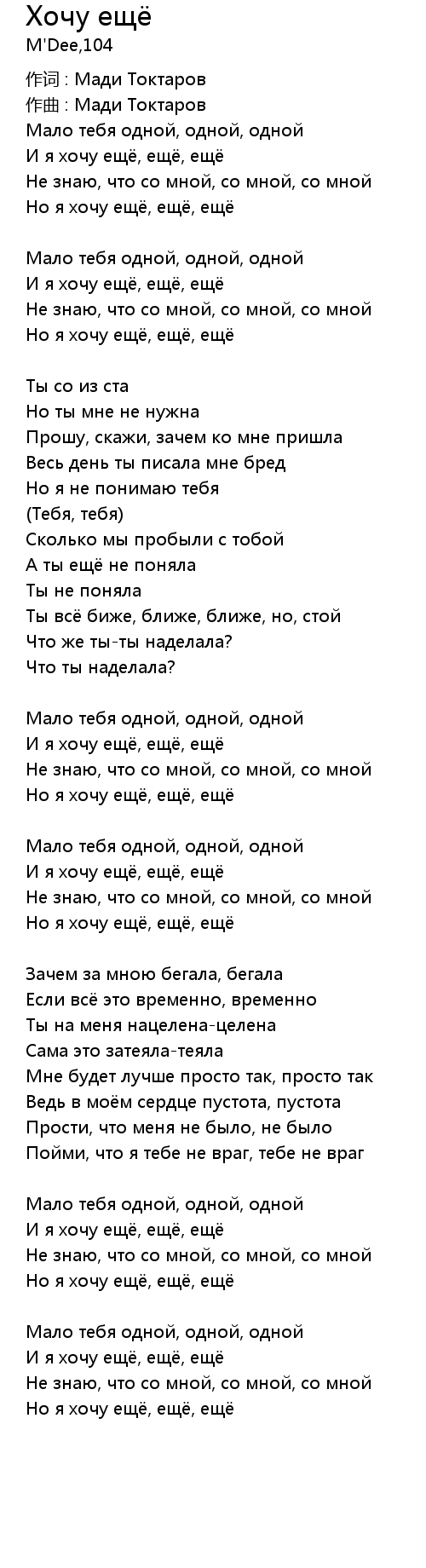 Хочу ещё
M'Dee,104

作词 : Мади Токтаров
作曲 : Мади Токтаров
Мало тебя одной, одной, одной
И я хочу ещё, ещё, ещё
Не знаю, что со мной, со мной, со мной
Но я хочу ещё, ещё, ещё

Мало тебя одной, одной, одной
И я хочу ещё, ещё, ещё
Не знаю, что со мной, со мной, со мной
Но я хочу ещё, ещё, ещё

Ты со из ста
Но ты мне не нужна
Прошу, скажи, зачем ко мне пришла
Весь день ты писала мне бред
Но я не понимаю тебя
(Тебя, тебя)
Сколько мы пробыли с тобой
А ты ещё не поняла
Ты не поняла
Ты всё биже, ближе, ближе, но, стой
Что же ты-ты наделала?
Что ты наделала?

Мало тебя одной, одной, одной
И я хочу ещё, ещё, ещё
Не знаю, что со мной, со мной, со мной
Но я хочу ещё, ещё, ещё

Мало тебя одной, одной, одной
И я хочу ещё, ещё, ещё
Не знаю, что со мной, со мной, со мной
Но я хочу ещё, ещё, ещё

Зачем за мною бегала, бегала
Если всё это временно, временно
Ты на меня нацелена-целена
Сама это затеяла-теяла
Мне будет лучше просто так, просто так
Ведь в моём сердце пустота, пустота
Прости, что меня не было, не было
Пойми, что я тебе не враг, тебе не враг

Мало тебя одной, одной, одной
И я хочу ещё, ещё, ещё
Не знаю, что со мной, со мной, со мной
Но я хочу ещё, ещё, ещё

Мало тебя одной, одной, одной
И я хочу ещё, ещё, ещё
Не знаю, что со мной, со мной, со мной
Но я хочу ещё, ещё, ещё